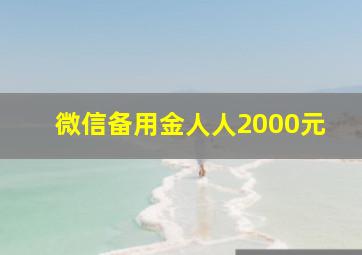 微信备用金人人2000元